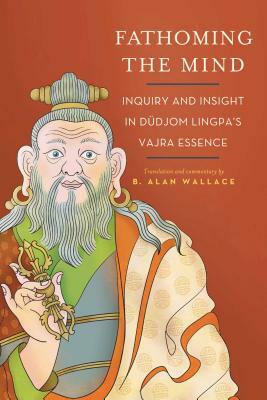 FATHOMING THE MIND

INQUIRY AND INSIGHT IN DÜDJOM LINGPA'S VAJRA ESSENCE

Translation and commentary by
B. ALAN WALLACE